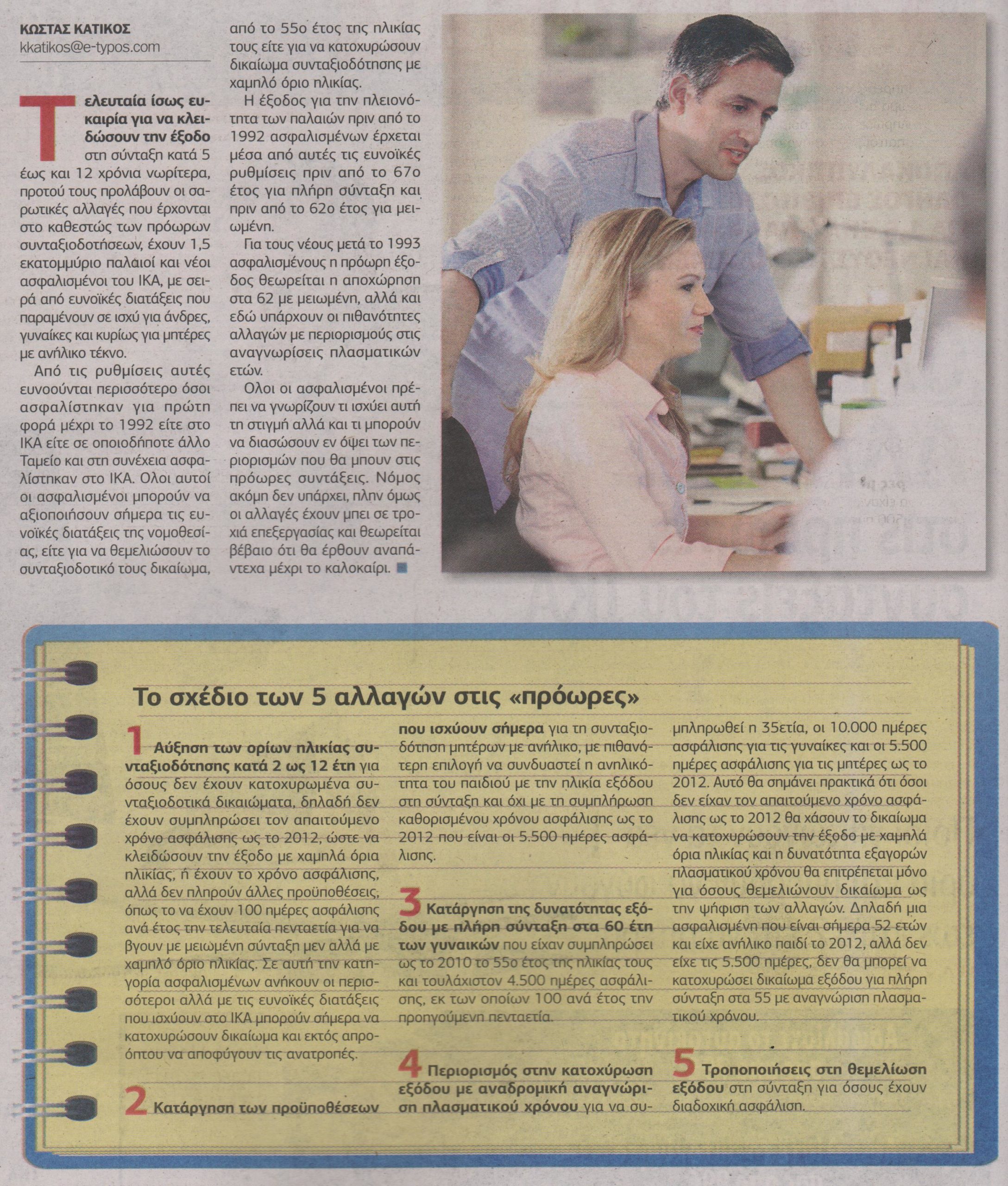 ΚΩΣΤΑΣ ΚΑΤΙΚΟΣ
kkatikos@e-typos.com

Τελευταία ίσως ευκαιρία για να κλειδώσουν την έξοδο στη σύνταξη κατά 5 έως και 12 χρόνια νωρίτερα, προτού τους προλάβουν οι σαρωτικές αλλαγές που έρχονται στο καθεστώς των πρόωρων συνταξιοδοτήσεων, έχουν 1,5 εκατομμύριο παλαιοί και νέοι ασφαλισμένοι του ΙΚΑ, με σειρά από ευνοϊκές διατάξεις που παραμένουν σε ισχύ για άνδρες, γυναίκες και κυρίως για μητέρες με ανήλικο τέκνο.

Από τις ρυθμίσεις αυτές ευνοούνται περισσότερο όσοι ασφαλίστηκαν για πρώτη φορά μέχρι το 1992 είτε στο ΙΚΑ είτε σε οποιοδήποτε άλλο Ταμείο και στη συνέχεια ασφαλίστηκαν στο ΙΚΑ. Ολοι αυτοί οι ασφαλισμένοι μπορούν να αξιοποιήσουν σήμερα τις ευνοϊκές διατάξεις της νομοθεσίας, είτε για να θεμελιώσουν το συνταξιοδοτικό τους δικαίωμα, από το 55ο έτος της ηλικίας τους είτε για να κατοχυρώσουν δικαίωμα συνταξιοδότησης με χαμηλό όριο ηλικίας.

Η έξοδος για την πλειονότητα των παλαιών πριν από το 1992 ασφαλισμένων έρχεται μέσα από αυτές τις ευνοϊκές ρυθμίσεις πριν από το 67ο έτος για πλήρη σύνταξη και πριν από το 62ο έτος για μειωμένη.

Για τους νέους μετά το 1993 ασφαλισμένους η πρόωρη έξοδος θεωρείται η αποχώρηση στα 62 με μειωμένη, αλλά και εδώ υπάρχουν οι πιθανότητες αλλαγών με περιορισμούς στις αναγνωρίσεις πλασματικών ετών.

Ολοι οι ασφαλισμένοι πρέπει να γνωρίζουν τι ισχύει αυτή τη στιγμή αλλά και τι μπορούν να διασώσουν εν όψει των περιορισμών που θα μπουν στις πρόωρες συντάξεις. Νόμος ακόμη δεν υπάρχει, πλην όμως οι αλλαγές έχουν μπει σε τροχιά επεξεργασίας και θεωρείται βέβαιο ότι θα έρθουν αναπάντεχα μέχρι το καλοκαίρι.

Το σχέδιο των 5 αλλαγών στις «πρόωρες»

1 Αύξηση των ορίων ηλικίας συνταξιοδότησης κατά 2 ως 12 έτη για όσους δεν έχουν κατοχυρωμένα συνταξιοδοτικά δικαιώματα, δηλαδή δεν έχουν συμπληρώσει τον απαιτούμενο χρόνο ασφάλισης ως το 2012, ώστε να κλειδώσουν την έξοδο με χαμηλά όρια ηλικίας, ή έχουν το χρόνο ασφάλισης, αλλά δεν πληρούν άλλες προϋποθέσεις, όπως το να έχουν 100 ημέρες ασφάλισης ανά έτος την τελευταία πενταετία για να βγουν με μειωμένη σύνταξη μεν αλλά με χαμηλό όριο ηλικίας. Σε αυτή την κατηγορία ασφαλισμένων ανήκουν οι περισσότεροι αλλά με τις ευνοϊκές διατάξεις που ισχύουν στο ΙΚΑ μπορούν σήμερα να κατοχυρώσουν δικαίωμα και εκτός απροόπτου να αποφύγουν τις ανατροπές.

2 Κατάργηση των προϋποθέσεων που ισχύουν σήμερα για τη συνταξιοδότηση μητέρων με ανήλικο, με πιθανότερη επιλογή να συνδυαστεί η ανηλικότητα του παιδιού με την ηλικία εξόδου στη σύνταξη και όχι με τη συμπλήρωση καθορισμένου χρόνου ασφάλισης ως το 2012 που είναι οι 5.500 ημέρες ασφάλισης.

3 Κατάργηση της δυνατότητας εξόδου με πλήρη σύνταξη στα 60 έτη των γυναικών που είχαν συμπληρώσει ως το 2010 το 55ο έτος της ηλικίας τους και τουλάχιστον 4.500 ημέρες ασφάλισης, εκ των οποίων 100 ανά έτος την προηγούμενη πενταετία.

4 Περιορισμός στην κατοχύρωση εξόδου με αναδρομική αναγνώριση πλασματικού χρόνου για να συμπληρωθεί η 35ετία, οι 10.000 ημέρες ασφάλισης για τις γυναίκες και οι 5.500 ημέρες ασφάλισης για τις μητέρες ως το 2012. Αυτό θα σημάνει πρακτικά ότι όσοι δεν είχαν τον απαιτούμενο χρόνο ασφάλισης ως το 2012 θα χάσουν το δικαίωμα να κατοχυρώσουν την έξοδο με χαμηλά όρια ηλικίας και η δυνατότητα εξαγορών πλασματικού χρόνου θα επιτρέπεται μόνο για όσους θεμελιώνουν δικαίωμα ως την ψήφιση των αλλαγών. Δηλαδή μια ασφαλισμένη που είναι σήμερα 52 ετών και είχε ανήλικο παιδί το 2012, αλλά δεν είχε τις 5.500 ημέρες, δεν θα μπορεί να κατοχυρώσει δικαίωμα εξόδου για πλήρη σύνταξη στα 55 με αναγνώριση πλασματικού χρόνου.

5 Τροποποιήσεις στη θεμελίωση εξόδου στη σύνταξη για όσους έχουν διαδοχική ασφάλιση.